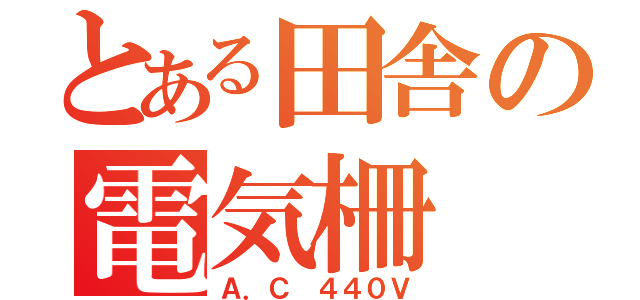 とある田舎の
電気柵
A.C 440V